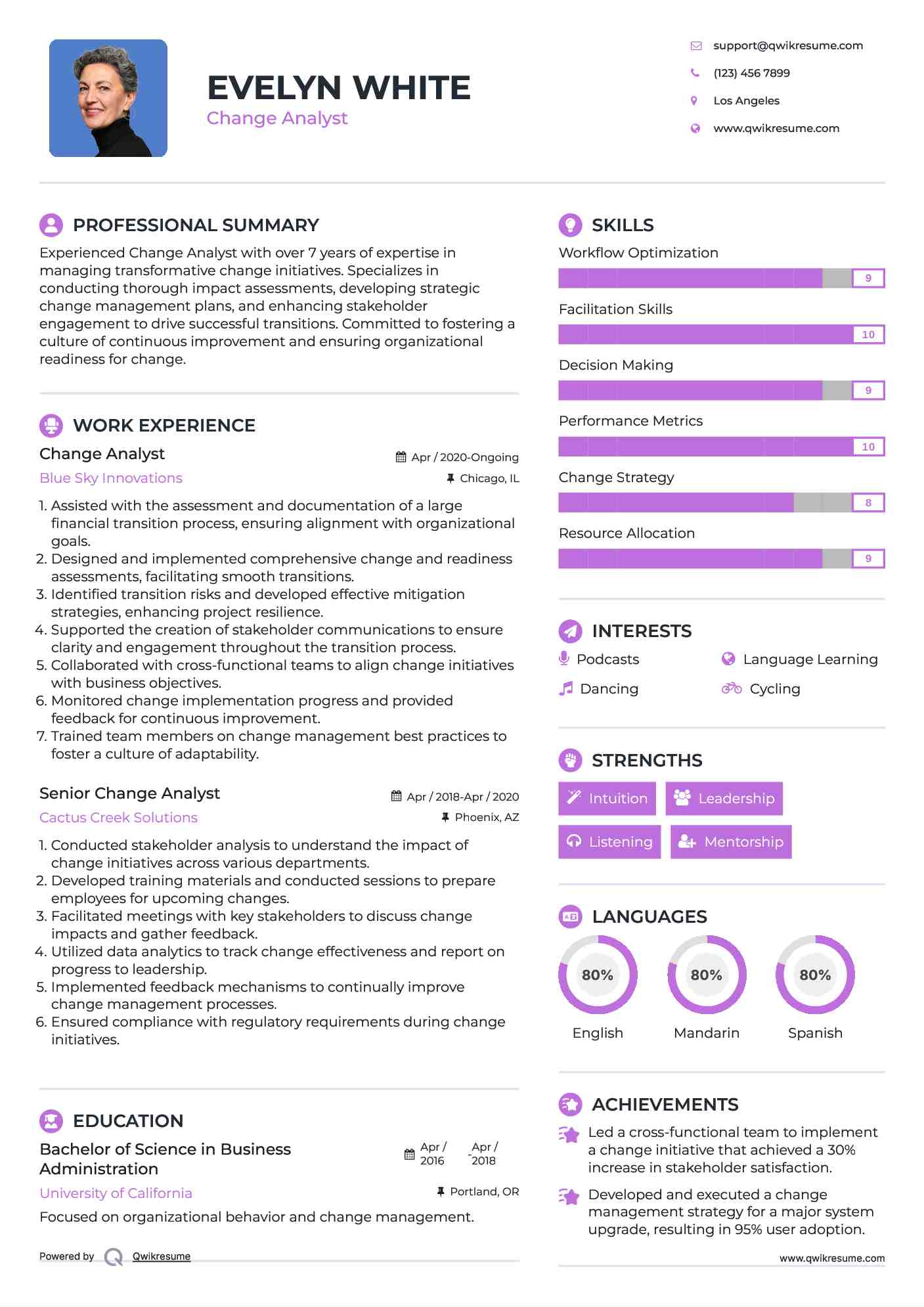 EVELYN WHITE
Change Analyst

support@qwikresume.com
(123) 456 7899
Los Angeles
www.qwikresume.com

PROFESSIONAL SUMMARY
Experienced Change Analyst with over 7 years of expertise in managing transformative change initiatives. Specializes in conducting thorough impact assessments, developing strategic change management plans, and enhancing stakeholder engagement to drive successful transitions. Committed to fostering a culture of continuous improvement and ensuring organizational readiness for change.

WORK EXPERIENCE
Change Analyst
Apr / 2020-Ongoing
Blue Sky Innovations
Chicago, IL
1. Assisted with the assessment and documentation of a large financial transition process, ensuring alignment with organizational goals.
2. Designed and implemented comprehensive change and readiness assessments, facilitating smooth transitions.
3. Identified transition risks and developed effective mitigation strategies, enhancing project resilience.
4. Supported the creation of stakeholder communications to ensure clarity and engagement throughout the transition process.
5. Collaborated with cross-functional teams to align change initiatives with business objectives.
6. Monitored change implementation progress and provided feedback for continuous improvement.
7. Trained team members on change management best practices to foster a culture of adaptability.

Senior Change Analyst
Apr / 2018-Apr / 2020
Cactus Creek Solutions
Phoenix, AZ
1. Conducted stakeholder analysis to understand the impact of change initiatives across various departments.
2. Developed training materials and conducted sessions to prepare employees for upcoming changes.
3. Facilitated meetings with key stakeholders to discuss change impacts and gather feedback.
4. Utilized data analytics to track change effectiveness and report on progress to leadership.
5. Implemented feedback mechanisms to continually improve change management processes.
6. Ensured compliance with regulatory requirements during change initiatives.

EDUCATION
Bachelor of Science in Business Administration
Apr / 2016 - Apr / 2018
University of California
Portland, OR
Focused on organizational behavior and change management.

Powered by Qwikresume

SKILLS
Workflow Optimization
9
Facilitation Skills
10
Decision Making
9
Performance Metrics
10
Change Strategy
8
Resource Allocation
9

INTERESTS
Podcasts
Language Learning
Dancing
Cycling

STRENGTHS
Intuition
Leadership
Listening
Mentorship

LANGUAGES
80%
English
80%
Mandarin
80%
Spanish

ACHIEVEMENTS
Led a cross-functional team to implement a change initiative that achieved a 30% increase in stakeholder satisfaction.
Developed and executed a change management strategy for a major system upgrade, resulting in 95% user adoption.

www.qwikresume.com